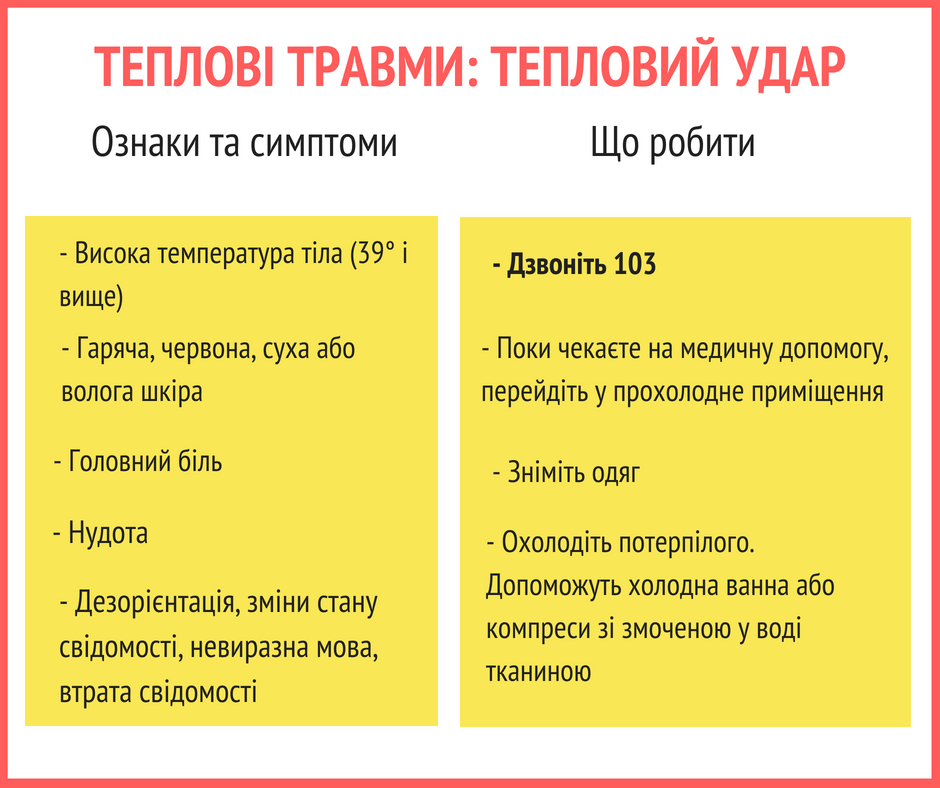 ТЕПЛОВІ ТРАВМИ: ТЕПЛОВИЙ УДАР

Ознаки та симптоми

- Висока температура тіла (39° і вище)

- Гаряча, червона, суха або волога шкіра

- Головний біль

- Нудота

- Дезорієнтація, зміни стану свідомості, невиразна мова, втрата свідомості

Що робити

- Дзвоніть 103

- Поки чекаєте на медичну допомогу, перейдіть у прохолодне приміщення

- Зніміть одяг

- Охолодіть потерпілого. Допоможуть холодна ванна або компреси зі змоченою у воді тканиною